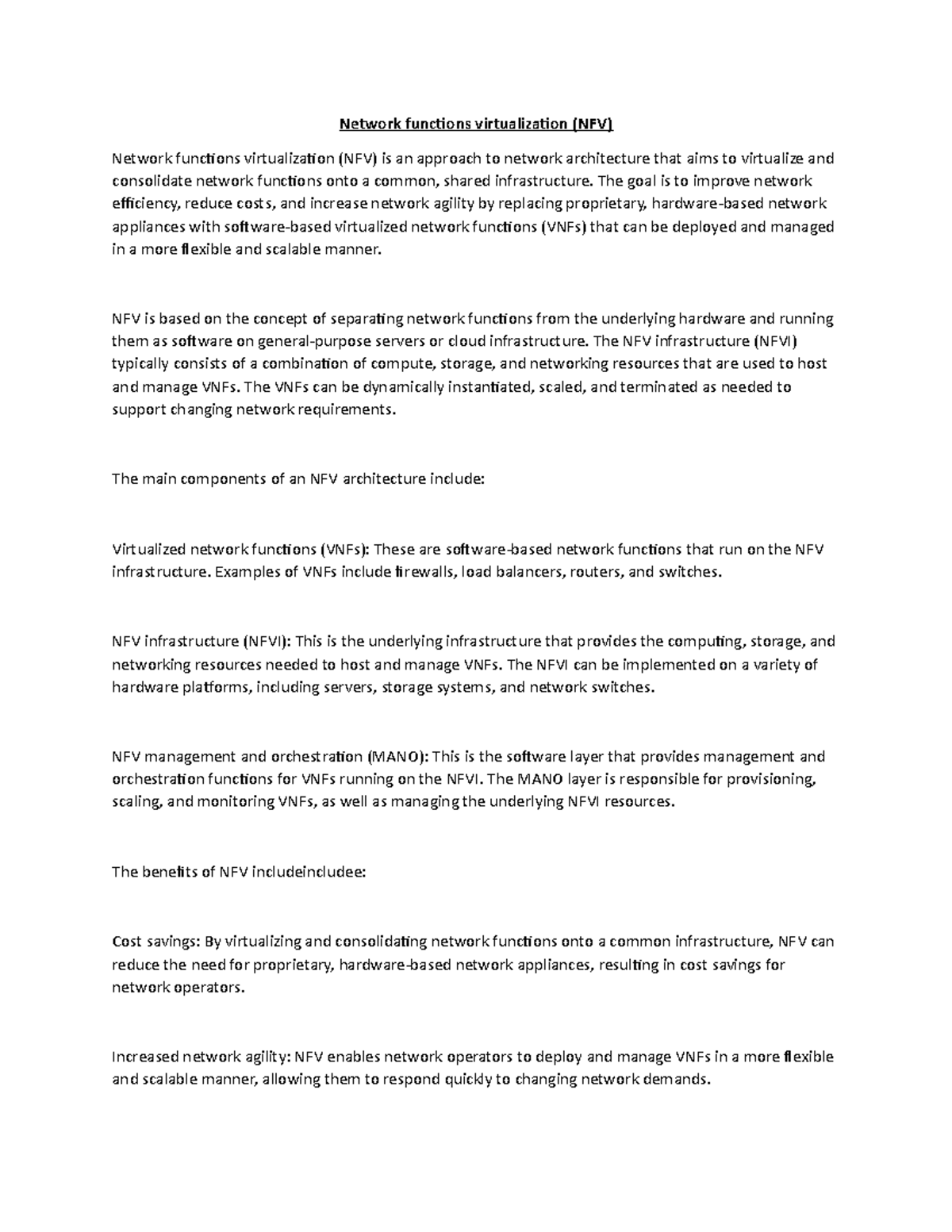 Network functions virtualization (NFV)

Network functions virtualization (NFV) is an approach to network architecture that aims to virtualize and consolidate network functions onto a common, shared infrastructure. The goal is to improve network efficiency, reduce costs, and increase network agility by replacing proprietary, hardware-based network appliances with software-based virtualized network functions (VNFs) that can be deployed and managed in a more flexible and scalable manner.

NFV is based on the concept of separating network functions from the underlying hardware and running them as software on general-purpose servers or cloud infrastructure. The NFV infrastructure (NFVI) typically consists of a combination of compute, storage, and networking resources that are used to host and manage VNFs. The VNFs can be dynamically instantiated, scaled, and terminated as needed to support changing network requirements.

The main components of an NFV architecture include:

Virtualized network functions (VNFs): These are software-based network functions that run on the NFV infrastructure. Examples of VNFs include firewalls, load balancers, routers, and switches.

NFV infrastructure (NFVI): This is the underlying infrastructure that provides the computing, storage, and networking resources needed to host and manage VNFs. The NFVI can be implemented on a variety of hardware platforms, including servers, storage systems, and network switches.

NFV management and orchestration (MANO): This is the software layer that provides management and orchestration functions for VNFs running on the NFVI. The MANO layer is responsible for provisioning, scaling, and monitoring VNFs, as well as managing the underlying NFVI resources.

The benefits of NFV includeincludee:

Cost savings: By virtualizing and consolidating network functions onto a common infrastructure, NFV can reduce the need for proprietary, hardware-based network appliances, resulting in cost savings for network operators.

Increased network agility: NFV enables network operators to deploy and manage VNFs in a more flexible and scalable manner, allowing them to respond quickly to changing network demands.